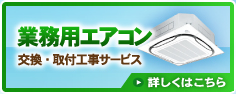 業務用エアコン
交換・取付工事サービス
詳しくはこちら